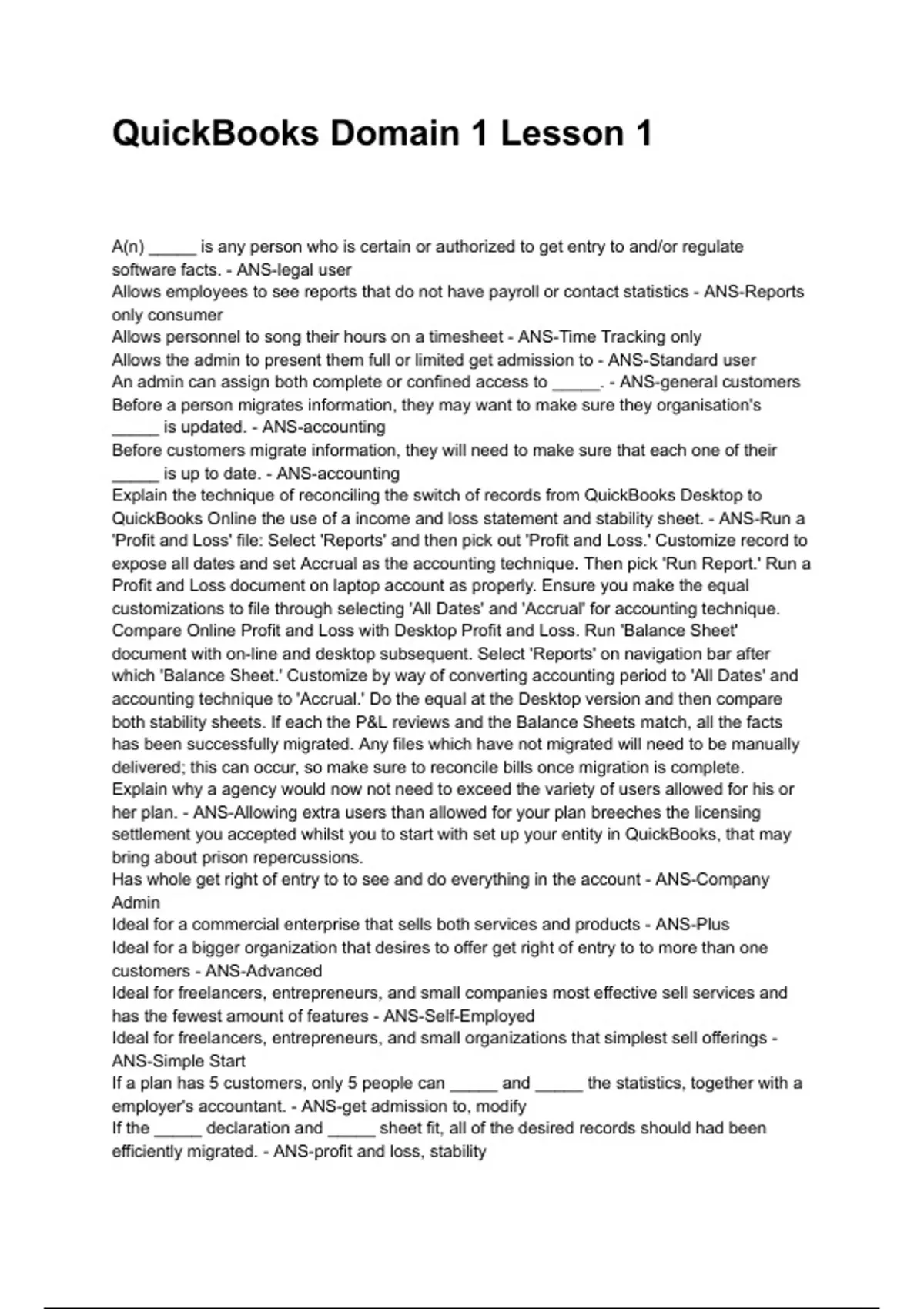 QuickBooks Domain 1 Lesson 1

A(n) _____ is any person who is certain or authorized to get entry to and/or regulate software facts. - ANS-legal user
Allows employees to see reports that do not have payroll or contact statistics - ANS-Reports only consumer
Allows personnel to song their hours on a timesheet - ANS-Time Tracking only
Allows the admin to present them full or limited get admission to - ANS-Standard user
An admin can assign both complete or confined access to _____. - ANS-general customers
Before a person migrates information, they may want to make sure they organisation's _____ is updated. - ANS-accounting
Before customers migrate information, they will need to make sure that each one of their _____ is up to date. - ANS-accounting
Explain the technique of reconciling the switch of records from QuickBooks Desktop to QuickBooks Online the use of a income and loss statement and stability sheet. - ANS-Run a 'Profit and Loss' file: Select 'Reports' and then pick out 'Profit and Loss.' Customize record to expose all dates and set Accrual as the accounting technique. Then pick 'Run Report.' Run a Profit and Loss document on laptop account as properly. Ensure you make the equal customizations to file through selecting 'All Dates' and 'Accrual' for accounting technique. Compare Online Profit and Loss with Desktop Profit and Loss. Run 'Balance Sheet' document with on-line and desktop subsequent. Select 'Reports' on navigation bar after which 'Balance Sheet.' Customize by way of converting accounting period to 'All Dates' and accounting technique to 'Accrual.' Do the equal at the Desktop version and then compare both stability sheets. If each the P&L reviews and the Balance Sheets match, all the facts has been successfully migrated. Any files which have not migrated will need to be manually delivered; this can occur, so make sure to reconcile bills once migration is complete.
Explain why a agency would now not need to exceed the variety of users allowed for his or her plan. - ANS-Allowing extra users than allowed for your plan breeches the licensing settlement you accepted whilst you to start with set up your entity in QuickBooks, that may bring about prison repercussions.
Has whole get right of entry to to see and do everything in the account - ANS-Company Admin
Ideal for a commercial enterprise that sells both services and products - ANS-Plus
Ideal for a bigger organization that desires to offer get right of entry to to more than one customers - ANS-Advanced
Ideal for freelancers, entrepreneurs, and small companies most effective sell services and has the fewest amount of features - ANS-Self-Employed
Ideal for freelancers, entrepreneurs, and small organizations that simplest sell offerings - ANS-Simple Start
If a plan has 5 customers, only 5 people can _____ and _____ the statistics, together with a employer's accountant. - ANS-get admission to, modify
If the _____ declaration and _____ sheet fit, all of the desired records should had been efficiently migrated. - ANS-profit and loss, stability